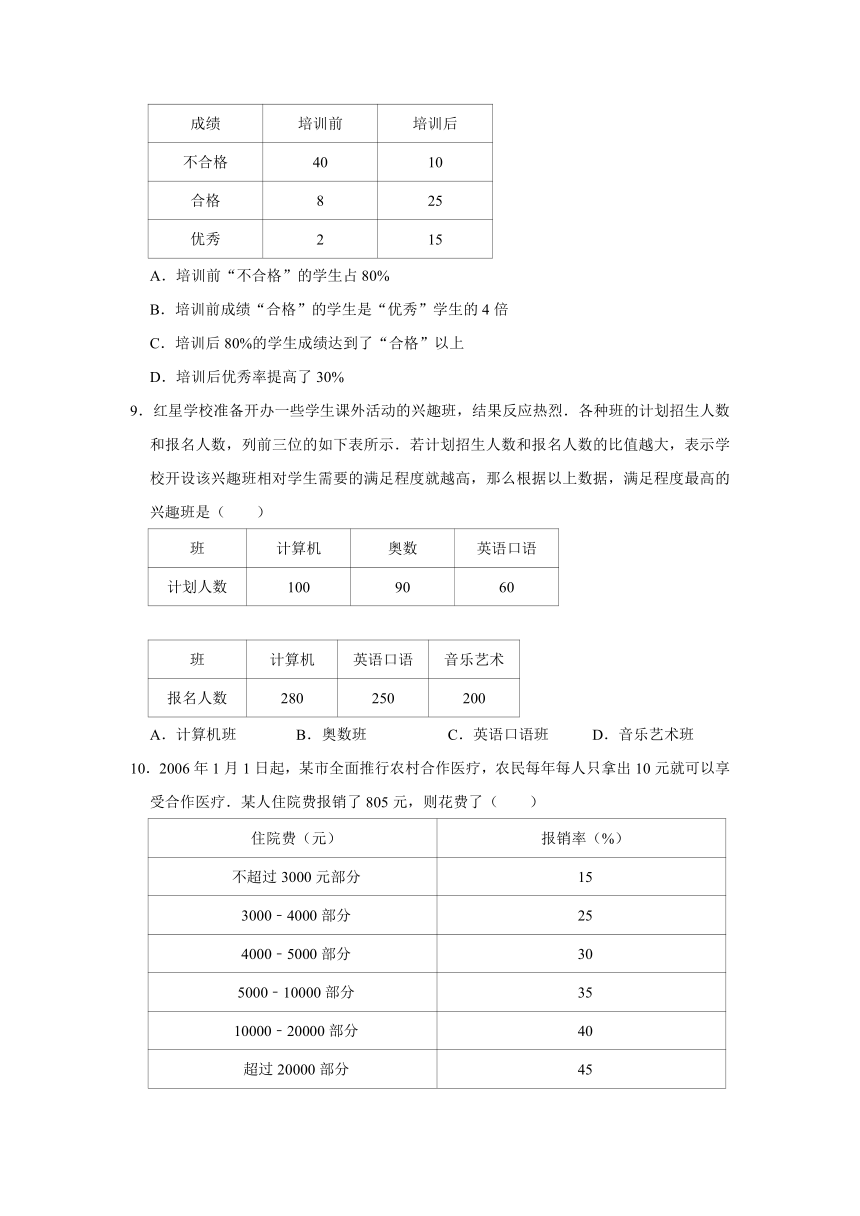 | 成绩 | 培训前 | 培训后 |
|---|---|---|
| 不合格 | 40 | 10 |
| 合格 | 8 | 25 |
| 优秀 | 2 | 15 |

A．培训前“不合格”的学生占 80%

B．培训前成绩“合格”的学生是“优秀”学生的 4 倍

C．培训后 80%的学生成绩达到了“合格”以上

D．培训后优秀率提高了 30%

9．红星学校准备开办一些学生课外活动的兴趣班，结果反应热烈．各种班的计划招生人数和报名人数，列前三位的如下表所示．若计划招生人数和报名人数的比值越大，表示学校开设该兴趣班相对学生需要的满足程度就越高，那么根据以上数据，满足程度最高的兴趣班是（　　）

| 班 | 计算机 | 奥数 | 英语口语 |
|---|---|---|---|
| 计划人数 | 100 | 90 | 60 |

| 班 | 计算机 | 英语口语 | 音乐艺术 |
|---|---|---|---|
| 报名人数 | 280 | 250 | 200 |

A．计算机班　　B．奥数班　　C．英语口语班　　D．音乐艺术班

10．2006 年 1 月 1 日起，某市全面推行农村合作医疗，农民每年每人只拿出 10 元就可以享受合作医疗．某人住院费报销了 805 元，则花费了（　　）

| 住院费（元） | 报销率（%） |
|---|---|
| 不超过 3000 元部分 | 15 |
| 3000﹣4000 部分 | 25 |
| 4000﹣5000 部分 | 30 |
| 5000﹣10000 部分 | 35 |
| 10000﹣20000 部分 | 40 |
| 超过 20000 部分 | 45 |